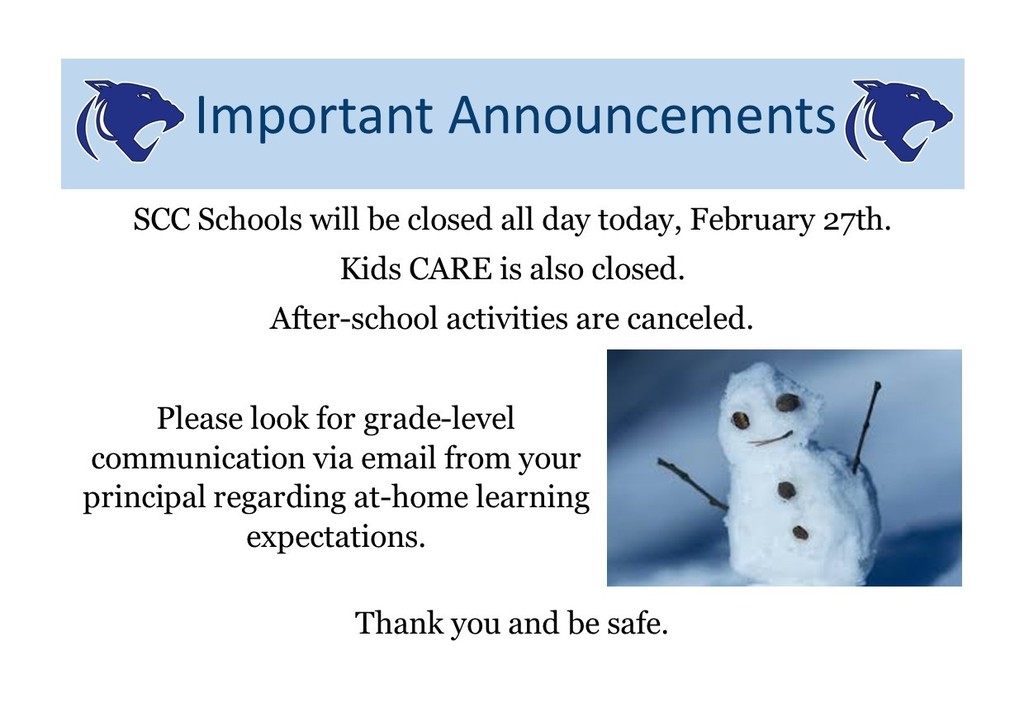 Important Announcements

SCC Schools will be closed all day today, February 27th.

Kids CARE is also closed.

After-school activities are canceled.

Please look for grade-level communication via email from your principal regarding at-home learning expectations.

Thank you and be safe.